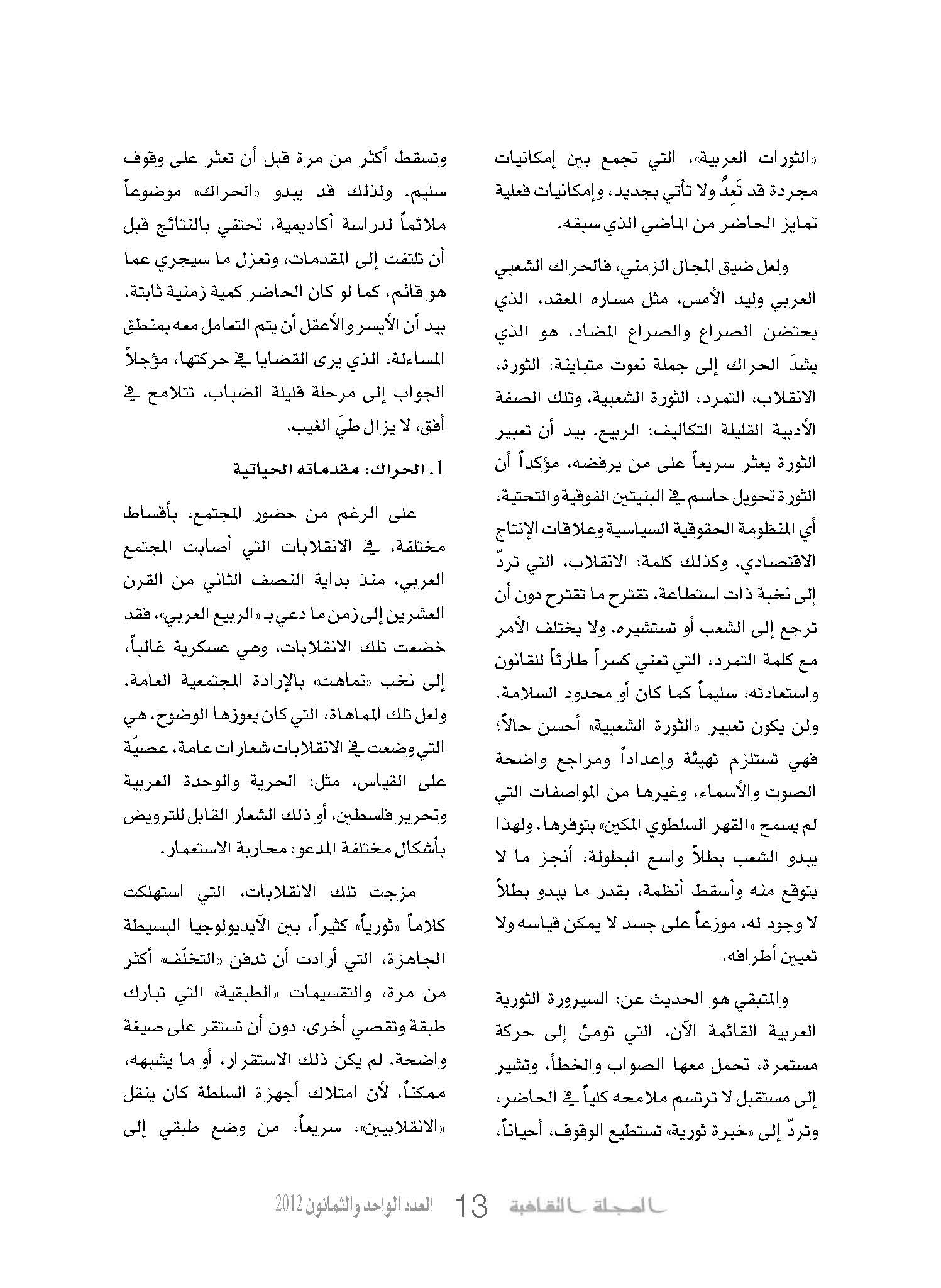 «الثورات العربية»، التي تجمع بين إمكانيات مجردة قد تَعِدُ ولا تأتي بجديد، وإمكانيات فعلية تمايز الحاضر من الماضي الذي سبقه.

ولعل ضيق المجال الزمني، فالحراك الشعبي العربي وليد الأمس، مثل مساره المعقد، الذي يحتضن الصراع والصراع المضاد، هو الذي يشدّ الحراك إلى جملة نعوت متباينة: الثورة، الانقلاب، التمرد، الثورة الشعبية، وتلك الصفة الأدبية القليلة التكاليف: الربيع. بيد أن تعبير الثورة يعثر سريعاً على من يرفضه، مؤكداً أن الثورة تحويل حاسم في البنيتين الفوقية والتحتية، أي المنظومة الحقوقية السياسية وعلاقات الإنتاج الاقتصادي. وكذلك كلمة: الانقلاب، التي تردّ إلى نخبة ذات استطاعة، تقترح ما تقترح دون أن ترجع إلى الشعب أو تستشيره. ولا يختلف الأمر مع كلمة التمرد، التي تعني كسراً طارئاً للقانون واستعادته، سليماً كما كان أو محدود السلامة. ولن يكون تعبير «الثورة الشعبية» أحسن حالاً؛ فهي تستلزم تهيئة وإعداداً ومراجع واضحة الصوت والأسماء، وغيرها من المواصفات التي لم يسمح «القهر السلطوي المكين» بتوفرها. ولهذا يبدو الشعب بطلاً واسع البطولة، أنجز ما لا يتوقع منه وأسقط أنظمة، بقدر ما يبدو بطلاً لا وجود له، موزعاً على جسد لا يمكن قياسه ولا تعيين أطرافه.

والمتبقي هو الحديث عن: السيرورة الثورية العربية القائمة الآن، التي تومئ إلى حركة مستمرة، تحمل معها الصواب والخطأ، وتشير إلى مستقبل لا ترتسم ملامحه كلياً في الحاضر، وتردّ إلى «خبرة ثورية» تستطيع الوقوف، أحياناً، وتسقط أكثر من مرة قبل أن تعثر على وقوف سليم. ولذلك قد يبدو «الحراك» موضوعاً ملائماً لدراسة أكاديمية، تحتفي بالنتائج قبل أن تلتفت إلى المقدمات، وتعزل ما سيجري عما هو قائم، كما لو كان الحاضر كمية زمنية ثابتة. بيد أن الأيسر والأعقل أن يتم التعامل معه بمنطق المساءلة، الذي يرى القضايا في حركتها، مؤجلاً الجواب إلى مرحلة قليلة الضباب، تتلامح في أفق، لا يزال طيّ الغيب.

1. الحراك: مقدماته الحياتية

على الرغم من حضور المجتمع، بأقساط مختلفة، في الانقلابات التي أصابت المجتمع العربي، منذ بداية النصف الثاني من القرن العشرين إلى زمن ما دعي بـ «الربيع العربي»، فقد خضعت تلك الانقلابات، وهي عسكرية غالباً، إلى نخب «تماهت» بالإرادة المجتمعية العامة. ولعل تلك المماهاة، التي كان يعوزها الوضوح، هي التي وضعت في الانقلابات شعارات عامة، عصيّة على القياس، مثل: الحرية والوحدة العربية وتحرير فلسطين، أو ذلك الشعار القابل للترويض بأشكال مختلفة المدعو: محاربة الاستعمار.

مزجت تلك الانقلابات، التي استهلكت كلاماً «ثورياً» كثيراً، بين الآيديولوجيا البسيطة الجاهزة، التي أرادت أن تدفن «التخلّف» أكثر من مرة، والتقسيمات «الطبقية» التي تبارك طبقة وتقصي أخرى، دون أن تستقر على صيغة واضحة. لم يكن ذلك الاستقرار، أو ما يشبهه، ممكناً، لأن امتلاك أجهزة السلطة كان ينقل «الانقلابيين»، سريعاً، من وضع طبقي إلى

المجلة الثقافية 13 العدد الواحد والثمانون 2012